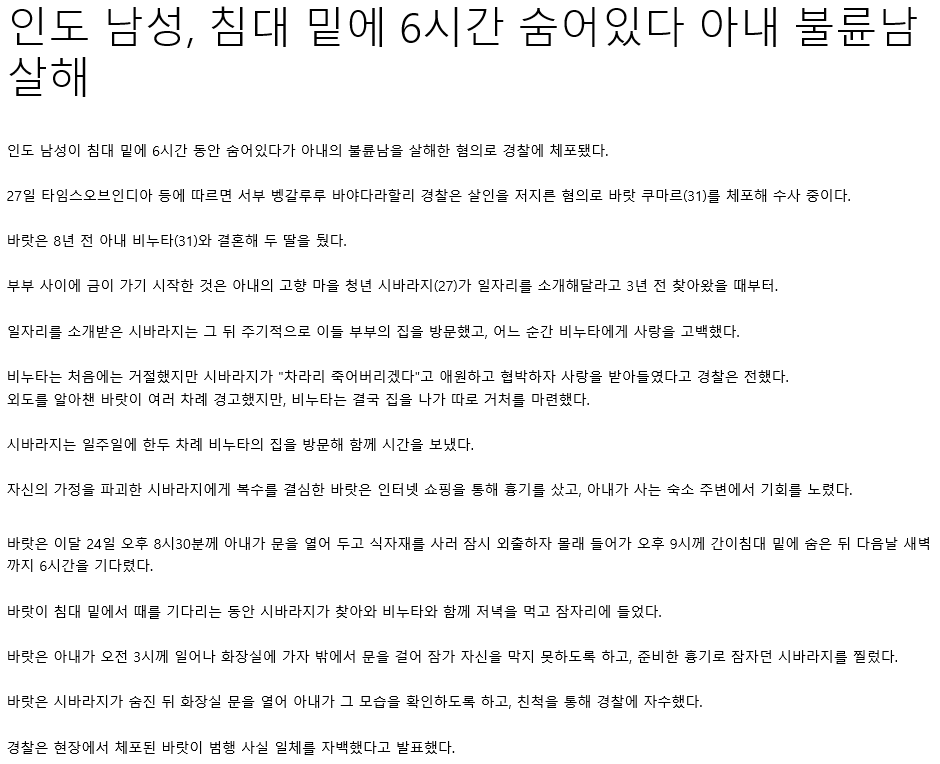 인도 남성, 침대 밑에 6시간 숨어있다 아내 불륜남 살해

인도 남성이 침대 밑에 6시간 동안 숨어있다가 아내의 불륜남을 살해한 혐의로 경찰에 체포됐다.

27일 타임스오브인디아 등에 따르면 서부 벵갈루루 바야다라할리 경찰은 살인을 저지른 혐의로 바랏 쿠마르(31)를 체포해 수사 중이다.

바랏은 8년 전 아내 비누타(31)와 결혼해 두 딸을 뒀다.

부부 사이에 금이 가기 시작한 것은 아내의 고향 마을 청년 시바라지(27)가 일자리를 소개해달라고 3년 전 찾아왔을 때부터.

일자리를 소개받은 시바라지는 그 뒤 주기적으로 이들 부부의 집을 방문했고, 어느 순간 비누타에게 사랑을 고백했다.

비누타는 처음에는 거절했지만 시바라지가 "차라리 죽어버리겠다"고 애원하고 협박하자 사랑을 받아들였다고 경찰은 전했다.
외도를 알아챈 바랏이 여러 차례 경고했지만, 비누타는 결국 집을 나가 따로 거처를 마련했다.

시바라지는 일주일에 한두 차례 비누타의 집을 방문해 함께 시간을 보냈다.

자신의 가정을 파괴한 시바라지에게 복수를 결심한 바랏은 인터넷 쇼핑을 통해 흉기를 샀고, 아내가 사는 숙소 주변에서 기회를 노렸다.

바랏은 이달 24일 오후 8시30분께 아내가 문을 열어 두고 식자재를 사러 잠시 외출하자 몰래 들어가 오후 9시께 간이침대 밑에 숨은 뒤 다음날 새벽까지 6시간을 기다렸다.

바랏이 침대 밑에서 때를 기다리는 동안 시바라지가 찾아와 비누타와 함께 저녁을 먹고 잠자리에 들었다.

바랏은 아내가 오전 3시께 일어나 화장실에 가자 밖에서 문을 걸어 잠가 자신을 막지 못하도록 하고, 준비한 흉기로 잠자던 시바라지를 찔렀다.

바랏은 시바라지가 숨진 뒤 화장실 문을 열어 아내가 그 모습을 확인하도록 하고, 친척을 통해 경찰에 자수했다.

경찰은 현장에서 체포된 바랏이 범행 사실 일체를 자백했다고 발표했다.